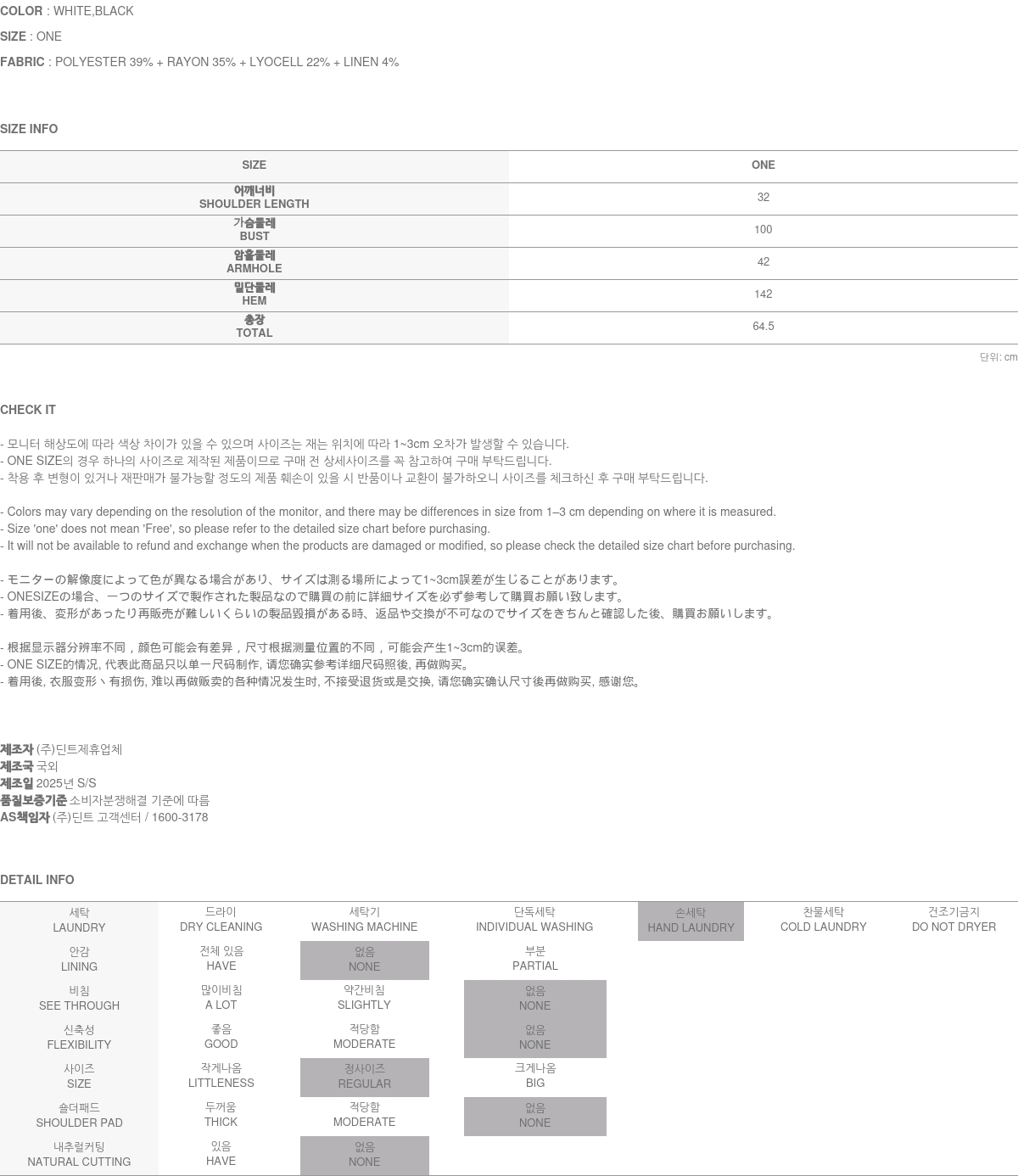 COLOR : WHITE,BLACK

SIZE : ONE

FABRIC : POLYESTER 39% + RAYON 35% + LYOCELL 22% + LINEN 4%

SIZE INFO

| SIZE | ONE |
|---|---|
| 어깨너비 SHOULDER LENGTH | 32 |
| 가슴둘레 BUST | 100 |
| 암홀둘레 ARMHOLE | 42 |
| 밑단둘레 HEM | 142 |
| 총장 TOTAL | 64.5 |

단위: cm

CHECK IT

- 모니터 해상도에 따라 색상 차이가 있을 수 있으며 사이즈는 재는 위치에 따라 1~3cm 오차가 발생할 수 있습니다.
- ONE SIZE의 경우 하나의 사이즈로 제작된 제품이므로 구매 전 상세사이즈를 꼭 참고하여 구매 부탁드립니다.
- 착용 후 변형이 있거나 재판매가 불가능할 정도의 제품 훼손이 있을 시 반품이나 교환이 불가하오니 사이즈를 체크하신 후 구매 부탁드립니다.

- Colors may vary depending on the resolution of the monitor, and there may be differences in size from 1–3 cm depending on where it is measured.
- Size 'one' does not mean 'Free', so please refer to the detailed size chart before purchasing.
- It will not be available to refund and exchange when the products are damaged or modified, so please check the detailed size chart before purchasing.

- モニターの解像度によって色が異なる場合があり、サイズは測る場所によって1~3cm誤差が生じることがあります。
- ONESIZEの場合、一つのサイズで製作された製品なので購買の前に詳細サイズを必ず参考して購買お願い致します。
- 着用後、変形があったり再販売が難しいくらいの製品毀損がある時、返品や交換が不可なのでサイズをきちんと確認した後、購買お願いします。

- 根据显示器分辨率不同，颜色可能会有差异，尺寸根据测量位置的不同，可能会产生1~3cm的误差。
- ONE SIZE的情况, 代表此商品只以单一尺码制作, 请您确实参考详细尺码照後, 再做购买。
- 着用後, 衣服变形丶有损伤, 难以再做贩卖的各种情况发生时, 不接受退货或是交换, 请您确实确认尺寸後再做购买, 感谢您。

제조자 (주)딘트제휴업체
제조국 국외
제조일 2025년 S/S
품질보증기준 소비자분쟁해결 기준에 따름
AS책임자 (주)딘트 고객센터 / 1600-3178

DETAIL INFO

| 세탁 LAUNDRY | 드라이 DRY CLEANING | 세탁기 WASHING MACHINE | 단독세탁 INDIVIDUAL WASHING | 손세탁 HAND LAUNDRY | 찬물세탁 COLD LAUNDRY | 건조기금지 DO NOT DRYER |
|---|---|---|---|---|---|---|
| 안감 LINING | 전체 있음 HAVE | 없음 NONE | 부분 PARTIAL | | | |
| 비침 SEE THROUGH | 많이비침 A LOT | 약간비침 SLIGHTLY | 없음 NONE | | | |
| 신축성 FLEXIBILITY | 좋음 GOOD | 적당함 MODERATE | 없음 NONE | | | |
| 사이즈 SIZE | 작게나옴 LITTLENESS | 정사이즈 REGULAR | 크게나옴 BIG | | | |
| 숄더패드 SHOULDER PAD | 두꺼움 THICK | 적당함 MODERATE | 없음 NONE | | | |
| 내추럴커팅 NATURAL CUTTING | 있음 HAVE | 없음 NONE | | | | |